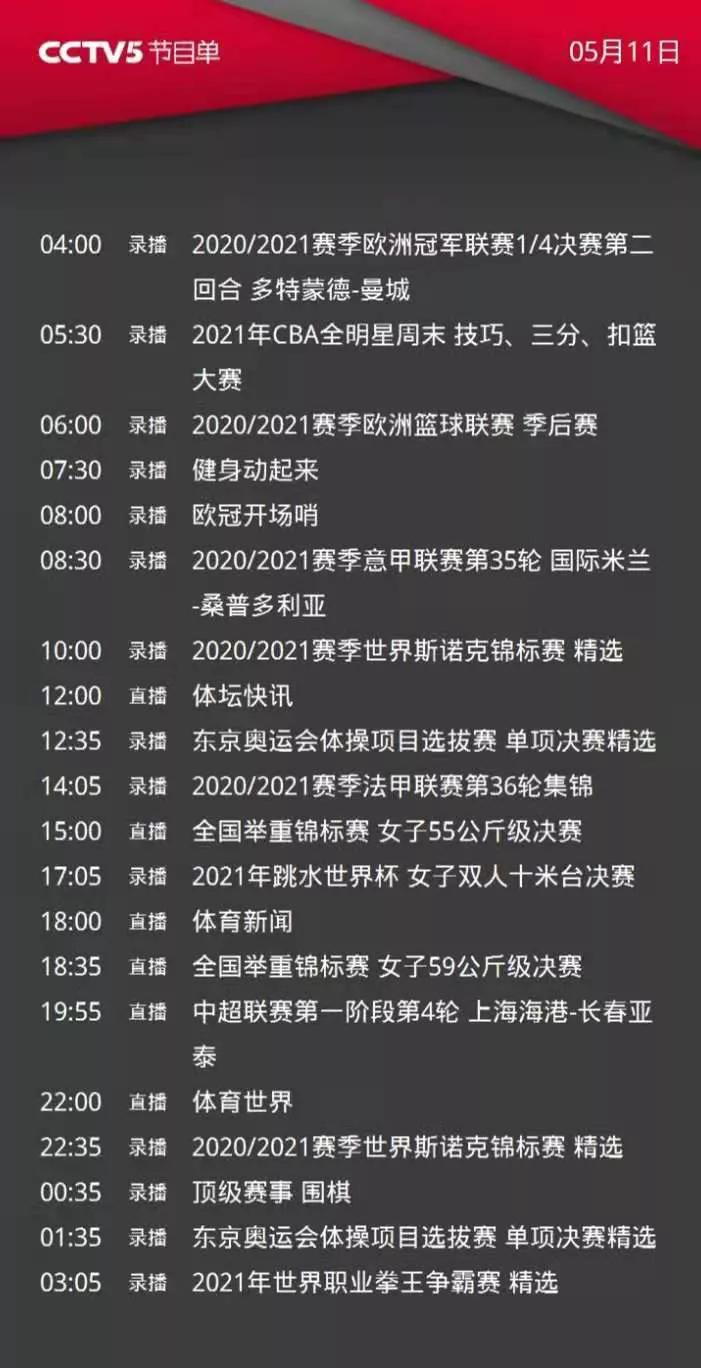 CCTV5 节目单 05月11日

04:00 录播 2020/2021赛季欧洲冠军联赛1/4决赛第二回合 多特蒙德-曼城
05:30 录播 2021年CBA全明星周末 技巧、三分、扣篮大赛
06:00 录播 2020/2021赛季欧洲篮球联赛 季后赛
07:30 录播 健身动起来
08:00 录播 欧冠开场哨
08:30 录播 2020/2021赛季意甲联赛第35轮 国际米兰-桑普多利亚
10:00 录播 2020/2021赛季世界斯诺克锦标赛 精选
12:00 直播 体坛快讯
12:35 录播 东京奥运会体操项目选拔赛 单项决赛精选
14:05 录播 2020/2021赛季法甲联赛第36轮集锦
15:00 直播 全国举重锦标赛 女子55公斤级决赛
17:05 录播 2021年跳水世界杯 女子双人十米台决赛
18:00 直播 体育新闻
18:35 直播 全国举重锦标赛 女子59公斤级决赛
19:55 直播 中超联赛第一阶段第4轮 上海海港-长春亚泰
22:00 直播 体育世界
22:35 录播 2020/2021赛季世界斯诺克锦标赛 精选
00:35 录播 顶级赛事 围棋
01:35 录播 东京奥运会体操项目选拔赛 单项决赛精选
03:05 录播 2021年世界职业拳王争霸赛 精选